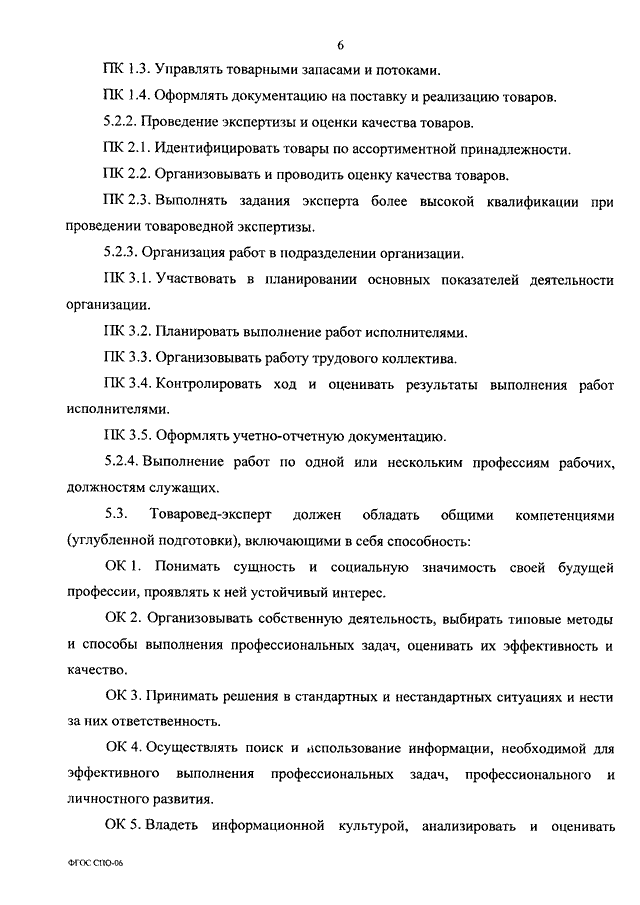 6

ПК 1.3. Управлять товарными запасами и потоками.

ПК 1.4. Оформлять документацию на поставку и реализацию товаров.

5.2.2. Проведение экспертизы и оценки качества товаров.

ПК 2.1. Идентифицировать товары по ассортиментной принадлежности.

ПК 2.2. Организовывать и проводить оценку качества товаров.

ПК 2.3. Выполнять задания эксперта более высокой квалификации при проведении товароведной экспертизы.

5.2.3. Организация работ в подразделении организации.

ПК 3.1. Участвовать в планировании основных показателей деятельности организации.

ПК 3.2. Планировать выполнение работ исполнителями.

ПК 3.3. Организовывать работу трудового коллектива.

ПК 3.4. Контролировать ход и оценивать результаты выполнения работ исполнителями.

ПК 3.5. Оформлять учетно-отчетную документацию.

5.2.4. Выполнение работ по одной или нескольким профессиям рабочих, должностям служащих.

5.3. Товаровед-эксперт должен обладать общими компетенциями (углубленной подготовки), включающими в себя способность:

ОК 1. Понимать сущность и социальную значимость своей будущей профессии, проявлять к ней устойчивый интерес.

ОК 2. Организовывать собственную деятельность, выбирать типовые методы и способы выполнения профессиональных задач, оценивать их эффективность и качество.

ОК 3. Принимать решения в стандартных и нестандартных ситуациях и нести за них ответственность.

ОК 4. Осуществлять поиск и использование информации, необходимой для эффективного выполнения профессиональных задач, профессионального и личностного развития.

ОК 5. Владеть информационной культурой, анализировать и оценивать

ФГОС СПО-06